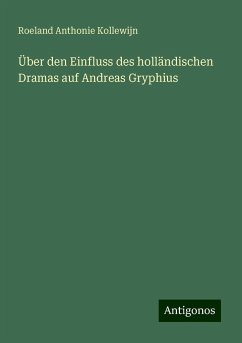 Roeland Anthonie Kollewijn

Über den Einfluss des holländischen Dramas auf Andreas Gryphius

Antigonos